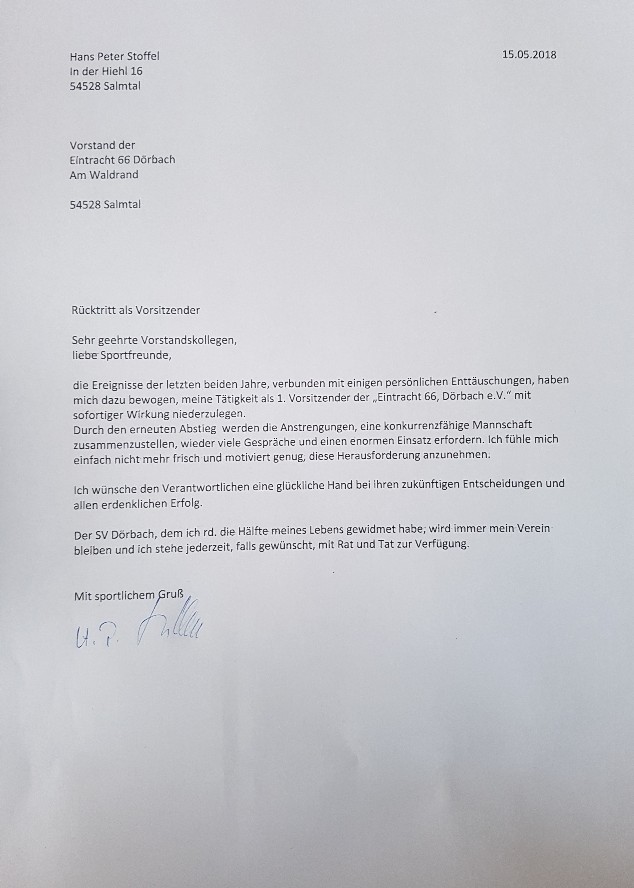 Hans Peter Stoffel
In der Hiehl 16
54528 Salmtal

15.05.2018

Vorstand der
Eintracht 66 Dörbach
Am Waldrand

54528 Salmtal

Rücktritt als Vorsitzender

Sehr geehrte Vorstandskollegen,
liebe Sportfreunde,

die Ereignisse der letzten beiden Jahre, verbunden mit einigen persönlichen Enttäuschungen, haben mich dazu bewogen, meine Tätigkeit als 1. Vorsitzender der „Eintracht 66, Dörbach e.V." mit sofortiger Wirkung niederzulegen.
Durch den erneuten Abstieg werden die Anstrengungen, eine konkurrenzfähige Mannschaft zusammenzustellen, wieder viele Gespräche und einen enormen Einsatz erfordern. Ich fühle mich einfach nicht mehr frisch und motiviert genug, diese Herausforderung anzunehmen.

Ich wünsche den Verantwortlichen eine glückliche Hand bei ihren zukünftigen Entscheidungen und allen erdenklichen Erfolg.

Der SV Dörbach, dem ich rd. die Hälfte meines Lebens gewidmet habe, wird immer mein Verein bleiben und ich stehe jederzeit, falls gewünscht, mit Rat und Tat zur Verfügung.

Mit sportlichem Gruß

H. P. Stoffel